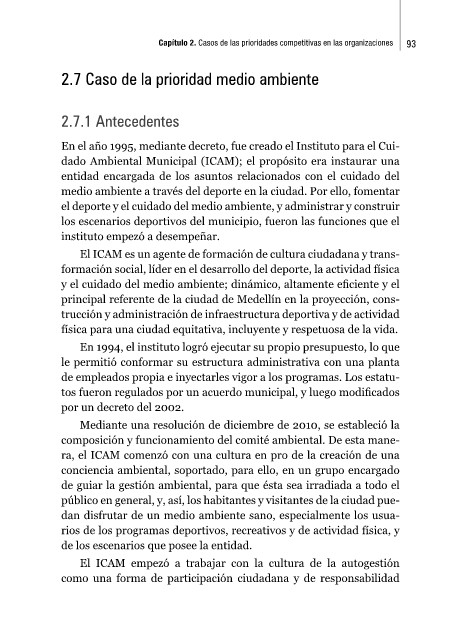 Capítulo 2. Casos de las prioridades competitivas en las organizaciones | 93

2.7 Caso de la prioridad medio ambiente

2.7.1 Antecedentes

En el año 1995, mediante decreto, fue creado el Instituto para el Cuidado Ambiental Municipal (ICAM); el propósito era instaurar una entidad encargada de los asuntos relacionados con el cuidado del medio ambiente a través del deporte en la ciudad. Por ello, fomentar el deporte y el cuidado del medio ambiente, y administrar y construir los escenarios deportivos del municipio, fueron las funciones que el instituto empezó a desempeñar.

El ICAM es un agente de formación de cultura ciudadana y transformación social, líder en el desarrollo del deporte, la actividad física y el cuidado del medio ambiente; dinámico, altamente eficiente y el principal referente de la ciudad de Medellín en la proyección, construcción y administración de infraestructura deportiva y de actividad física para una ciudad equitativa, incluyente y respetuosa de la vida.

En 1994, el instituto logró ejecutar su propio presupuesto, lo que le permitió conformar su estructura administrativa con una planta de empleados propia e inyectarles vigor a los programas. Los estatutos fueron regulados por un acuerdo municipal, y luego modificados por un decreto del 2002.

Mediante una resolución de diciembre de 2010, se estableció la composición y funcionamiento del comité ambiental. De esta manera, el ICAM comenzó con una cultura en pro de la creación de una conciencia ambiental, soportado, para ello, en un grupo encargado de guiar la gestión ambiental, para que ésta sea irradiada a todo el público en general, y, así, los habitantes y visitantes de la ciudad puedan disfrutar de un medio ambiente sano, especialmente los usuarios de los programas deportivos, recreativos y de actividad física, y de los escenarios que posee la entidad.

El ICAM empezó a trabajar con la cultura de la autogestión como una forma de participación ciudadana y de responsabilidad